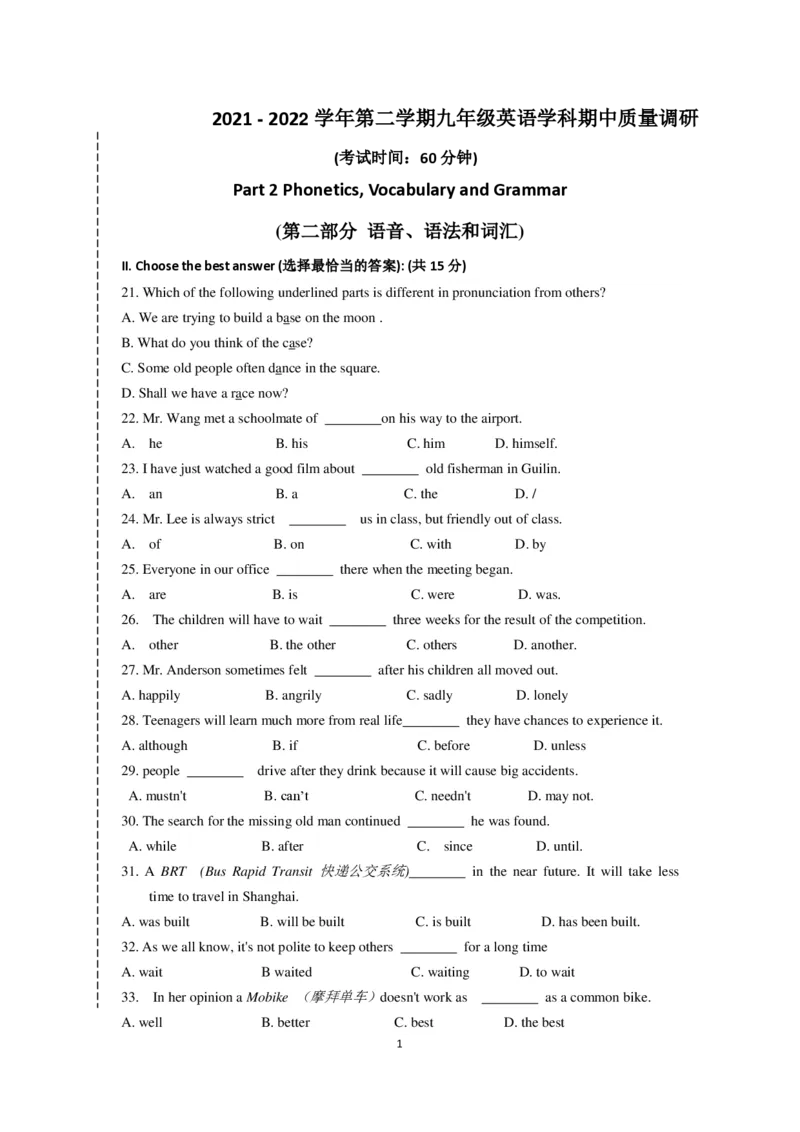 2021 - 2022 学年第二学期九年级英语学科期中质量调研

(考试时间：60 分钟)

Part 2 Phonetics, Vocabulary and Grammar

(第二部分 语音、语法和词汇)

II. Choose the best answer (选择最恰当的答案): (共 15 分)

21. Which of the following underlined parts is different in pronunciation from others?

A. We are trying to build a base on the moon .

B. What do you think of the case?

C. Some old people often dance in the square.

D. Shall we have a race now?

22. Mr. Wang met a schoolmate of ________on his way to the airport.

A. he B. his C. him D. himself.

23. I have just watched a good film about ________ old fisherman in Guilin.

A. an B. a C. the D. /

24. Mr. Lee is always strict ________ us in class, but friendly out of class.

A. of B. on C. with D. by

25. Everyone in our office ________ there when the meeting began.

A. are B. is C. were D. was.

26. The children will have to wait ________ three weeks for the result of the competition.

A. other B. the other C. others D. another.

27. Mr. Anderson sometimes felt ________ after his children all moved out.

A. happily B. angrily C. sadly D. lonely

28. Teenagers will learn much more from real life________ they have chances to experience it.

A. although B. if C. before D. unless

29. people ________ drive after they drink because it will cause big accidents.

A. mustn't B. can't C. needn't D. may not.

30. The search for the missing old man continued ________ he was found.

A. while B. after C. since D. until.

31. A BRT (Bus Rapid Transit 快递公交系统)________ in the near future. It will take less time to travel in Shanghai.

A. was built B. will be built C. is built D. has been built.

32. As we all know, it's not polite to keep others ________ for a long time

A. wait B waited C. waiting D. to wait

33. In her opinion a Mobike （摩拜单车）doesn't work as ________ as a common bike.

A. well B. better C. best D. the best

1